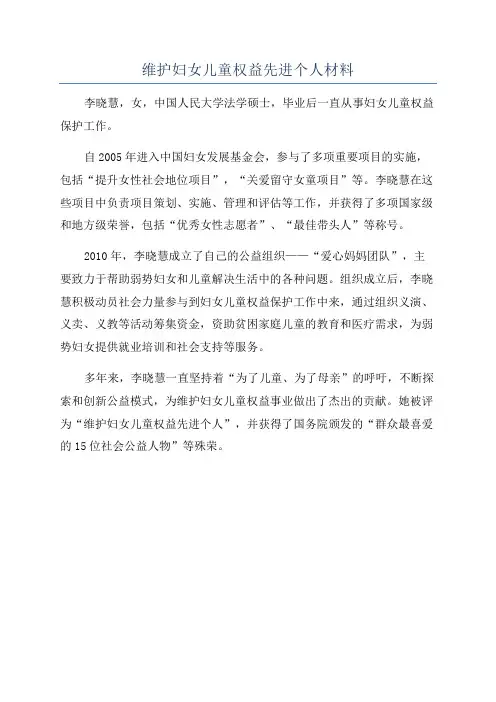 维护妇女儿童权益先进个人材料

李晓慧，女，中国人民大学法学硕士，毕业后一直从事妇女儿童权益保护工作。

自 2005 年进入中国妇女发展基金会，参与了多项重要项目的实施，包括“提升女性社会地位项目”，“关爱留守女童项目”等。李晓慧在这些项目中负责项目策划、实施、管理和评估等工作，并获得了多项国家级和地方级荣誉，包括“优秀女性志愿者”、“最佳带头人”等称号。

2010 年，李晓慧成立了自己的公益组织——“爱心妈妈团队”，主要致力于帮助弱势妇女和儿童解决生活中的各种问题。组织成立后，李晓慧积极动员社会力量参与到妇女儿童权益保护工作中来，通过组织义演、义卖、义教等活动筹集资金，资助贫困家庭儿童的教育和医疗需求，为弱势妇女提供就业培训和社会支持等服务。

多年来，李晓慧一直坚持着“为了儿童、为了母亲”的呼吁，不断探索和创新公益模式，为维护妇女儿童权益事业做出了杰出的贡献。她被评为“维护妇女儿童权益先进个人”，并获得了国务院颁发的“群众最喜爱的 15 位社会公益人物”等殊荣。